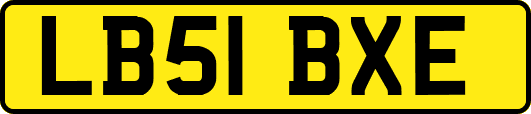 LB51 BXE